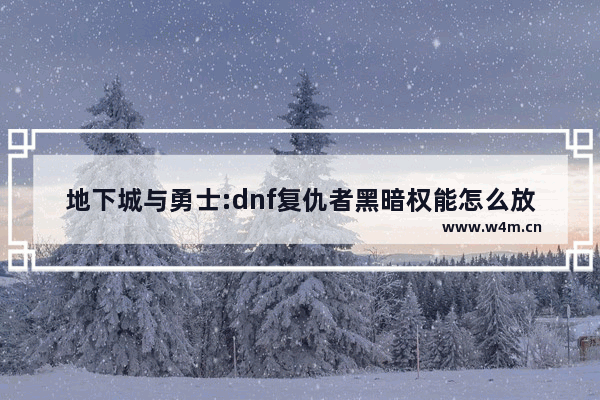 地下城与勇士:dnf复仇者黑暗权能怎么放

www.w4m.cn